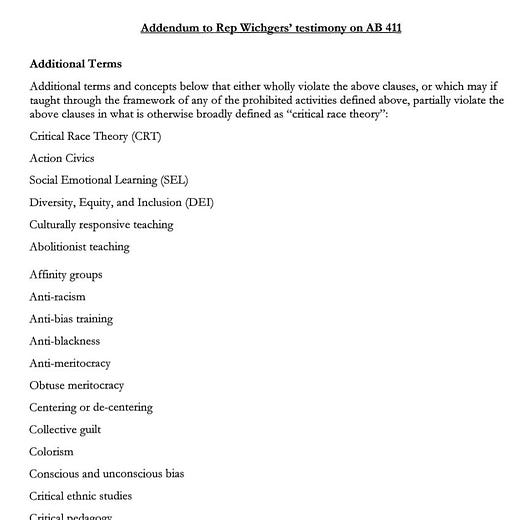 Addendum to Rep Wichgers' testimony on AB 411

Additional Terms

Additional terms and concepts below that either wholly violate the above clauses, or which may if taught through the framework of any of the prohibited activities defined above, partially violate the above clauses in what is otherwise broadly defined as "critical race theory":

Critical Race Theory (CRT)

Action Civics

Social Emotional Learning (SEL)

Diversity, Equity, and Inclusion (DEI)

Culturally responsive teaching

Abolitionist teaching

Affinity groups

Anti-racism

Anti-bias training

Anti-blackness

Anti-meritocracy

Obtuse meritocracy

Centering or de-centering

Collective guilt

Colorism

Conscious and unconscious bias

Critical ethnic studies

Critical pedagogy